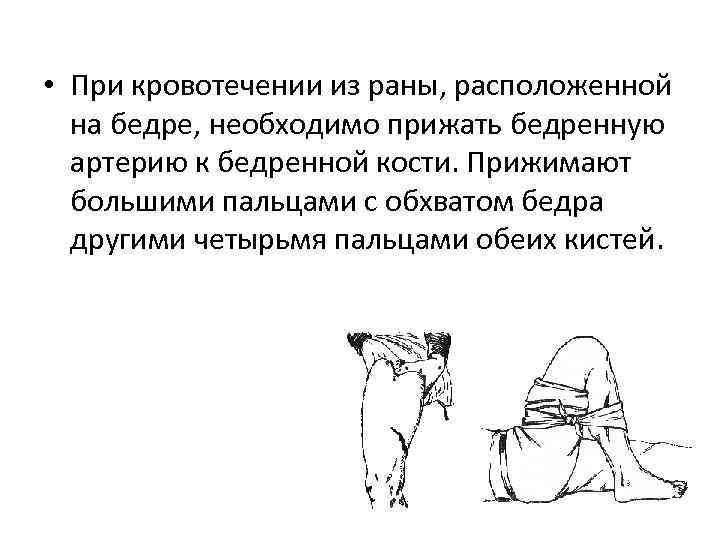 • При кровотечении из раны, расположенной на бедре, необходимо прижать бедренную артерию к бедренной кости. Прижимают большими пальцами с обхватом бедра другими четырьмя пальцами обеих кистей.